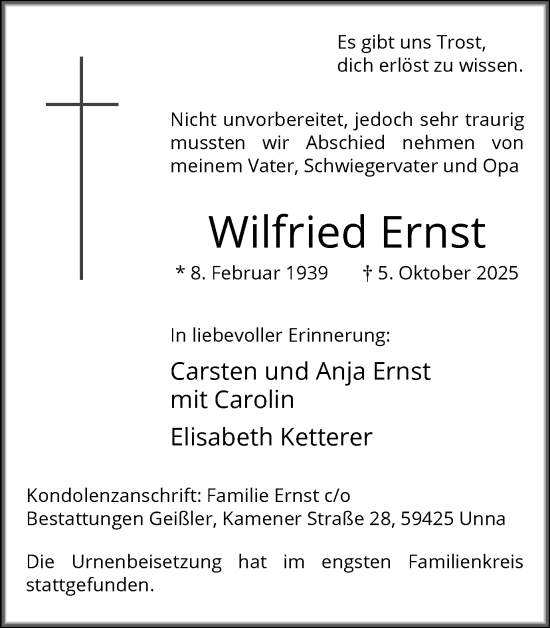 Es gibt uns Trost,
dich erlöst zu wissen.

Nicht unvorbereitet, jedoch sehr traurig mussten wir Abschied nehmen von meinem Vater, Schwiegervater und Opa

Wilfried Ernst

* 8. Februar 1939 † 5. Oktober 2025

In liebevoller Erinnerung:

Carsten und Anja Ernst
mit Carolin

Elisabeth Ketterer

Kondolenzanschrift: Familie Ernst c/o
Bestattungen Geißler, Kamener Straße 28, 59425 Unna

Die Urnenbeisetzung hat im engsten Familienkreis stattgefunden.